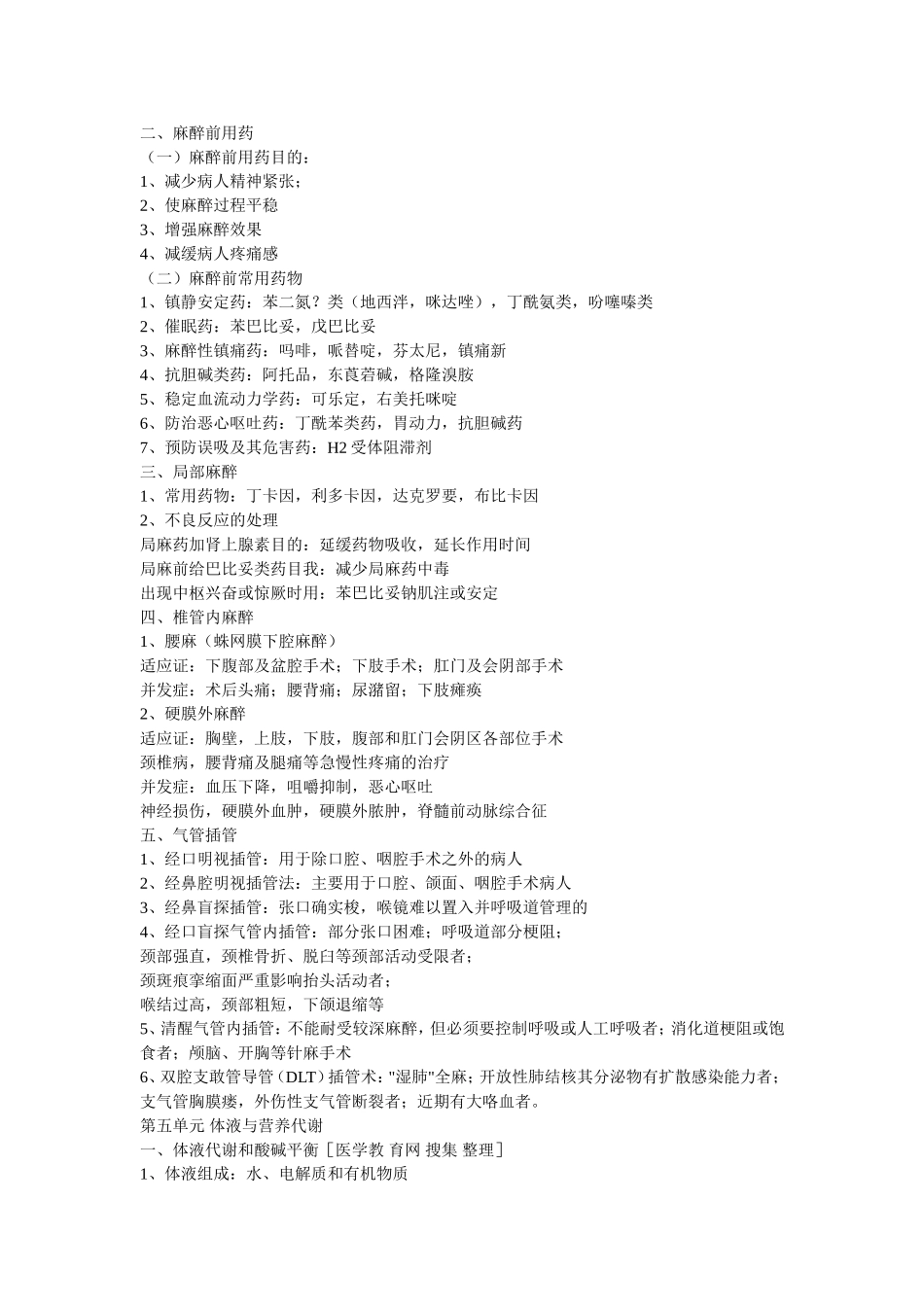 二、麻醉前用药
（一）麻醉前用药目的：
1、减少病人精神紧张；
2、使麻醉过程平稳
3、增强麻醉效果
4、减缓病人疼痛感
（二）麻醉前常用药物
1、镇静安定药：苯二氮？类（地西泮，咪达唑），丁酰氨类，吩噻嗪类
2、催眠药：苯巴比妥，戊巴比妥
3、麻醉性镇痛药：吗啡，哌替啶，芬太尼，镇痛新
4、抗胆碱类药：阿托品，东莨菪碱，格隆溴胺
5、稳定血流动力学药：可乐定，右美托咪啶
6、防治恶心呕吐药：丁酰苯类药，胃动力，抗胆碱药
7、预防误吸及其危害药：H2 受体阻滞剂
三、局部麻醉
1、常用药物：丁卡因，利多卡因，达克罗要，布比卡因
2、不良反应的处理
局麻药加肾上腺素目的：延缓药物吸收，延长作用时间
局麻前给巴比妥类药目我：减少局麻药中毒
出现中枢兴奋或惊厥时用：苯巴比妥钠肌注或安定
四、椎管内麻醉
1、腰麻（蛛网膜下腔麻醉）
适应证：下腹部及盆腔手术；下肢手术；肛门及会阴部手术
并发症：术后头痛；腰背痛；尿潴留；下肢瘫痪
2、硬膜外麻醉
适应证：胸壁，上肢，下肢，腹部和肛门会阴区各部位手术
颈椎病，腰背痛及腿痛等急慢性疼痛的治疗
并发症：血压下降，咀嚼抑制，恶心呕吐
神经损伤，硬膜外血肿，硬膜外脓肿，脊髓前动脉综合征
五、气管插管
1、经口明视插管：用于除口腔、咽腔手术之外的病人
2、经鼻腔明视插管法：主要用于口腔、颌面、咽腔手术病人
3、经鼻盲探插管：张口确实梭，喉镜难以置入并呼吸道管理的
4、经口盲探气管内插管：部分张口困难；呼吸道部分梗阻；
颈部强直，颈椎骨折、脱臼等颈部活动受限者；
颈斑痕挛缩面严重影响抬头活动者；
喉结过高，颈部粗短，下颌退缩等
5、清醒气管内插管：不能耐受较深麻醉，但必须要控制呼吸或人工呼吸者；消化道梗阻或饱食者；颅脑、开胸等针麻手术
6、双腔支敢管导管（DLT）插管术："湿肺"全麻；开放性肺结核其分泌物有扩散感染能力者；支气管胸膜瘘，外伤性支气管断裂者；近期有大咯血者。
第五单元 体液与营养代谢
一、体液代谢和酸碱平衡［医学教 育网 搜集 整理］
1、体液组成：水、电解质和有机物质